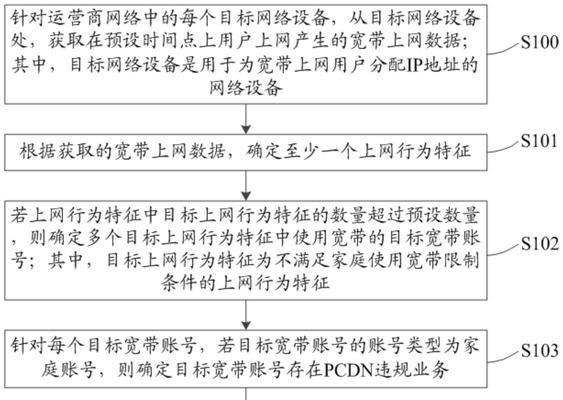 针对运营商网络中的每个目标网络设备，从目标网络设备处，获取在预设时间点上用户上网产生的宽带上网数据；其中，目标网络设备是用于为宽带上网用户分配IP地址的网络设备

S100

根据获取的宽带上网数据，确定至少一个上网行为特征

S101

若上网行为特征中目标上网行为特征的数量超过预设数量，则确定多个目标上网行为特征中使用宽带的目标宽带账号；其中，目标上网行为特征为不满足家庭使用宽带限制条件的上网行为特征

S102

针对每个目标宽带账号，若目标宽带账号的账号类型为家庭账号，则确定目标宽带账号存在PCDN违规业务

S103